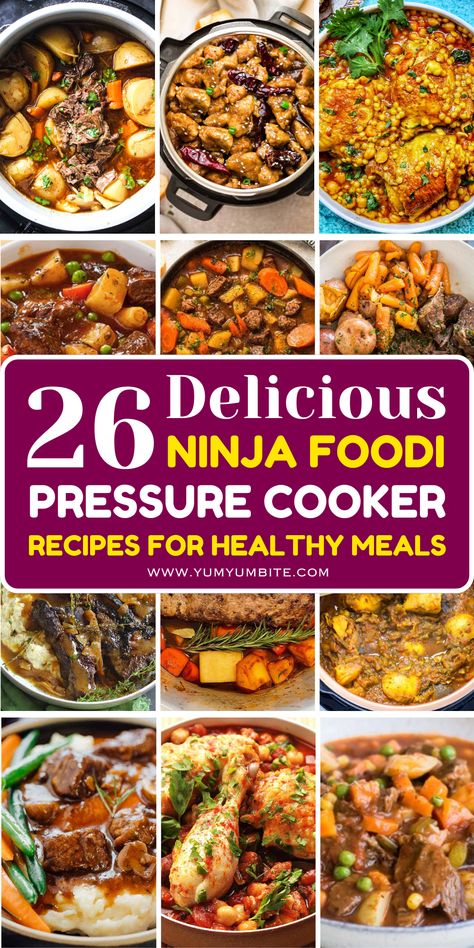 26 Delicious
NINJA FOODI
PRESSURE COOKER
RECIPES FOR HEALTHY MEALS
WWW.YUMYUMBITE.COM